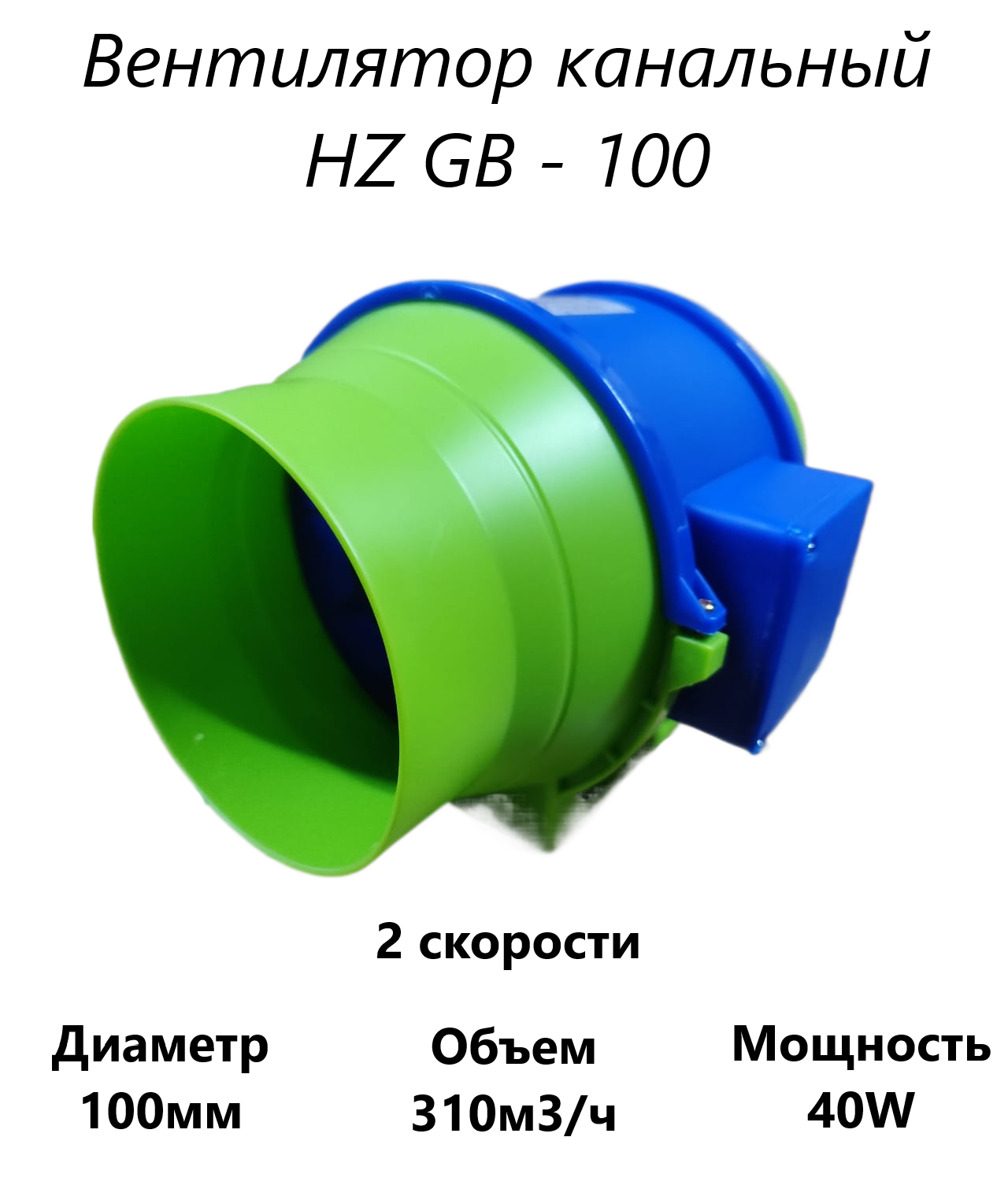 Вентилятор канальный
HZ GB - 100

2 скорости

Диаметр
100мм

Объем
310м3/ч

Мощность
40W